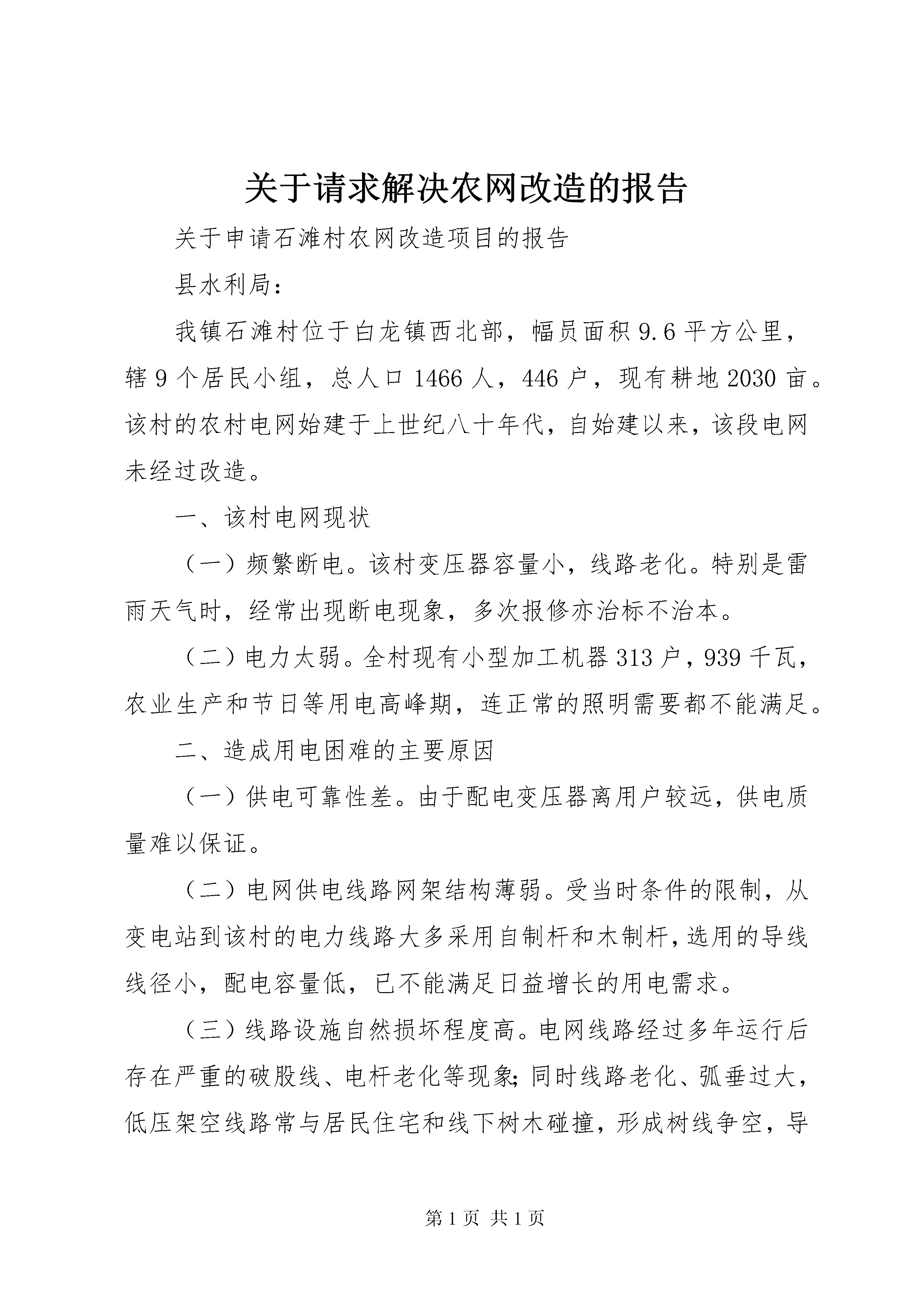 关于请求解决农网改造的报告

关于申请石滩村农网改造项目的报告

县水利局：

我镇石滩村位于白龙镇西北部，幅员面积9.6平方公里，辖9个居民小组，总人口1466人，446户，现有耕地2030亩。该村的农村电网始建于上世纪八十年代，自始建以来，该段电网未经过改造。

一、该村电网现状

（一）频繁断电。该村变压器容量小，线路老化。特别是雷雨天气时，经常出现断电现象，多次报修亦治标不治本。

（二）电力太弱。全村现有小型加工机器313户，939千瓦，农业生产和节日等用电高峰期，连正常的照明需要都不能满足。

二、造成用电困难的主要原因

（一）供电可靠性差。由于配电变压器离用户较远，供电质量难以保证。

（二）电网供电线路网架结构薄弱。受当时条件的限制，从变电站到该村的电力线路大多采用自制杆和木制杆，选用的导线线径小，配电容量低，已不能满足日益增长的用电需求。

（三）线路设施自然损坏程度高。电网线路经过多年运行后存在严重的破股线、电杆老化等现象；同时线路老化、弧垂过大，低压架空线路常与居民住宅和线下树木碰撞，形成树线争空，导

第1页 共1页